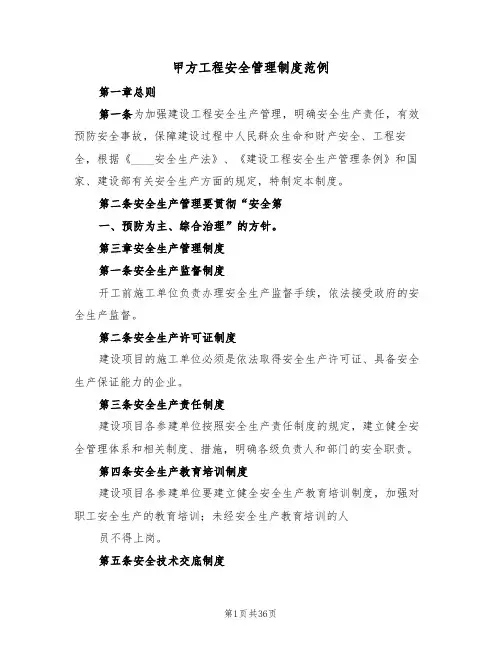 甲方工程安全管理制度范例

第一章总则

第一条为加强建设工程安全生产管理，明确安全生产责任，有效预防安全事故，保障建设过程中人民群众生命和财产安全、工程安全，根据《____安全生产法》、《建设工程安全生产管理条例》和国家、建设部有关安全生产方面的规定，特制定本制度。

第二条安全生产管理要贯彻“安全第

一、预防为主、综合治理”的方针。

第三章安全生产管理制度

第一条安全生产监督制度

开工前施工单位负责办理安全生产监督手续，依法接受政府的安全生产监督。

第二条安全生产许可证制度

建设项目的施工单位必须是依法取得安全生产许可证、具备安全生产保证能力的企业。

第三条安全生产责任制度

建设项目各参建单位按照安全生产责任制度的规定，建立健全安全管理体系和相关制度、措施，明确各级负责人和部门的安全职责。

第四条安全生产教育培训制度

建设项目各参建单位要建立健全安全生产教育培训制度，加强对职工安全生产的教育培训；未经安全生产教育培训的人

员不得上岗。

第五条安全技术交底制度

第1页共36页